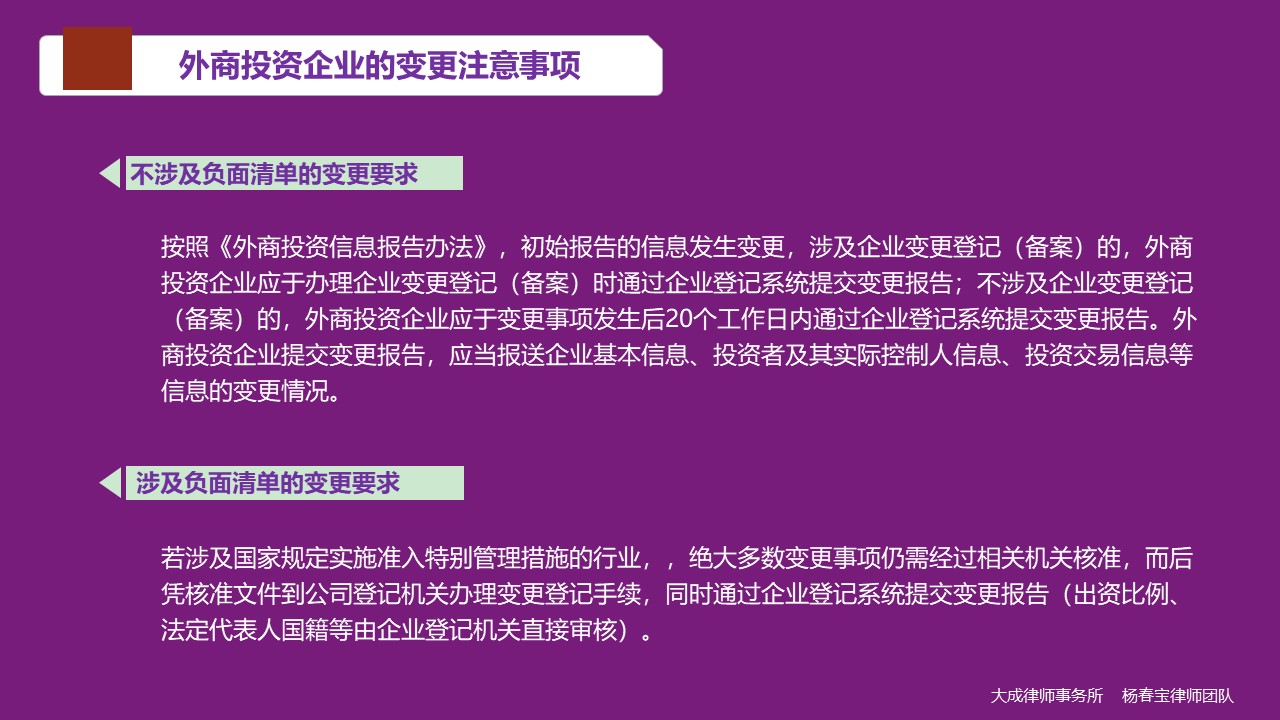 外商投资企业的变更注意事项

不涉及负面清单的变更要求

按照《外商投资信息报告办法》，初始报告的信息发生变更，涉及企业变更登记（备案）的，外商投资企业应于办理企业变更登记（备案）时通过企业登记系统提交变更报告；不涉及企业变更登记（备案）的，外商投资企业应于变更事项发生后20个工作日内通过企业登记系统提交变更报告。外商投资企业提交变更报告，应当报送企业基本信息、投资者及其实际控制人信息、投资交易信息等信息的变更情况。

涉及负面清单的变更要求

若涉及国家规定实施准入特别管理措施的行业，，绝大多数变更事项仍需经过相关机关核准，而后凭核准文件到公司登记机关办理变更登记手续，同时通过企业登记系统提交变更报告（出资比例、法定代表人国籍等由企业登记机关直接审核）。

大成律师事务所 杨春宝律师团队